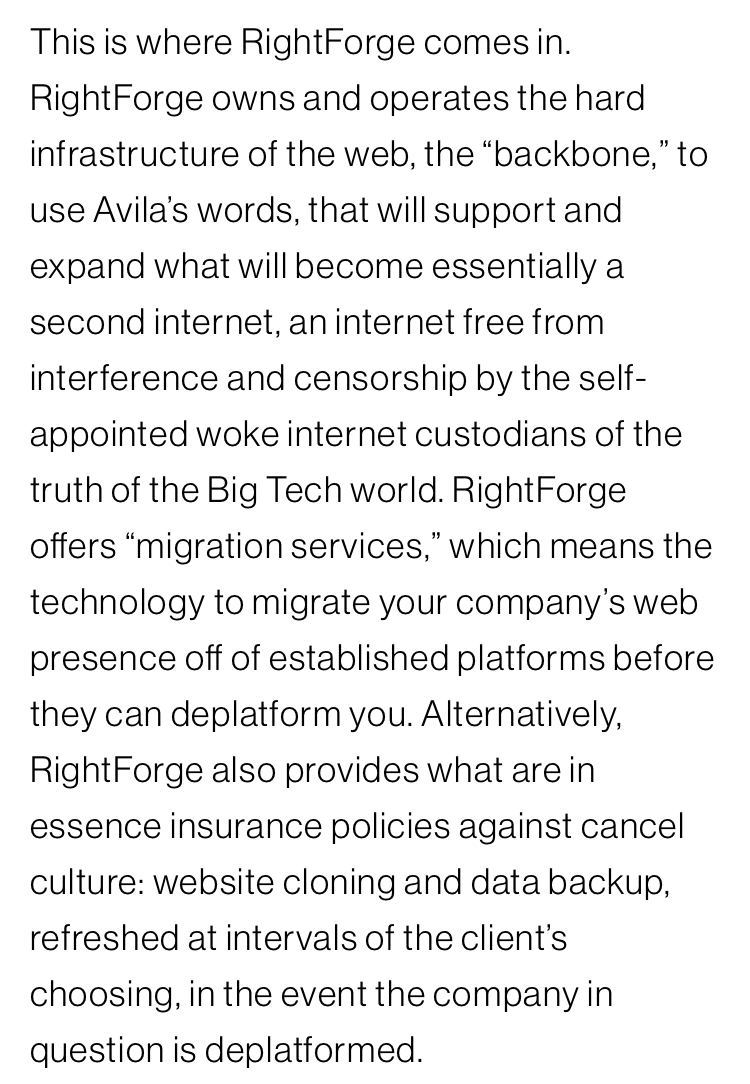 This is where RightForge comes in. RightForge owns and operates the hard infrastructure of the web, the “backbone,” to use Avila’s words, that will support and expand what will become essentially a second internet, an internet free from interference and censorship by the self-appointed woke internet custodians of the truth of the Big Tech world. RightForge offers “migration services,” which means the technology to migrate your company’s web presence off of established platforms before they can deplatform you. Alternatively, RightForge also provides what are in essence insurance policies against cancel culture: website cloning and data backup, refreshed at intervals of the client’s choosing, in the event the company in question is deplatformed.